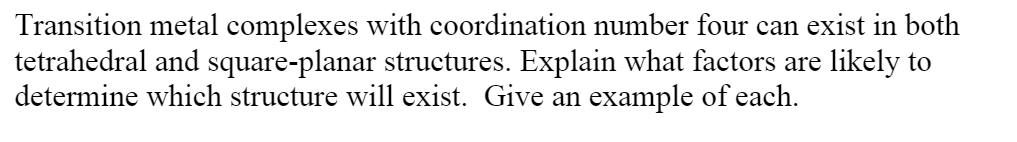 Transition metal complexes with coordination number four can exist in both tetrahedral and square-planar structures. Explain what factors are likely to determine which structure will exist. Give an example of each.